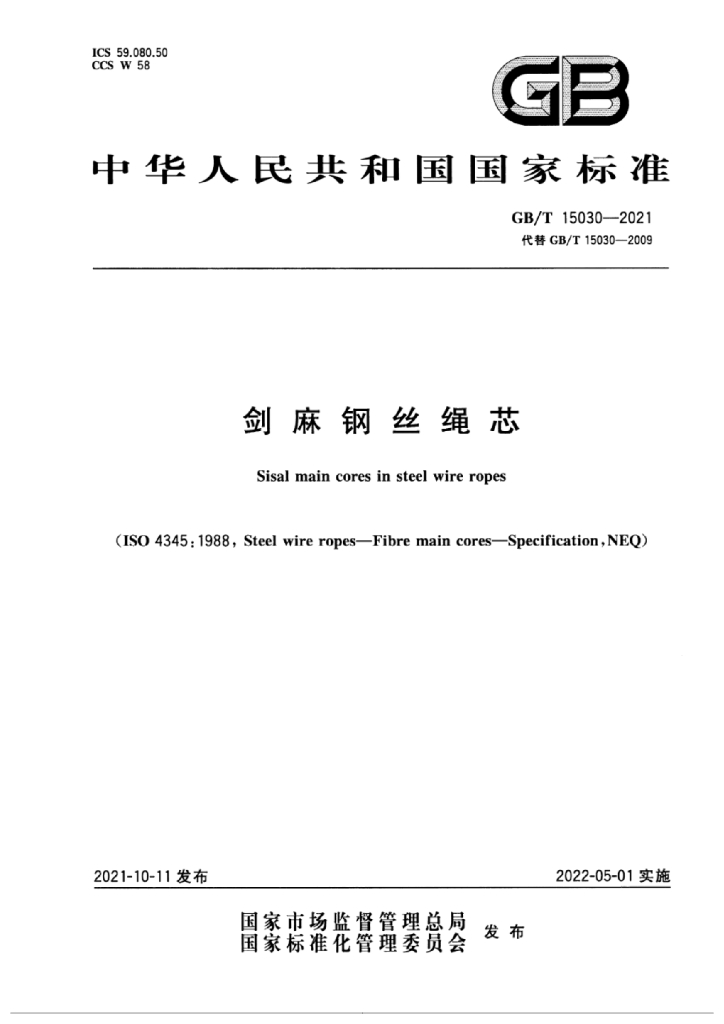 ICS 59.080.50
CCS W 58

GB

中华人民共和国国家标准

GB/T 15030—2021
代替GB/T 15030—2009

剑麻钢丝绳芯

Sisal main cores in steel wire ropes

(ISO 4345:1988, Steel wire ropes—Fibre main cores—Specification,NEQ)

2021-10-11发布 2022-05-01实施

国家市场监督管理总局
国家标准化管理委员会 发布